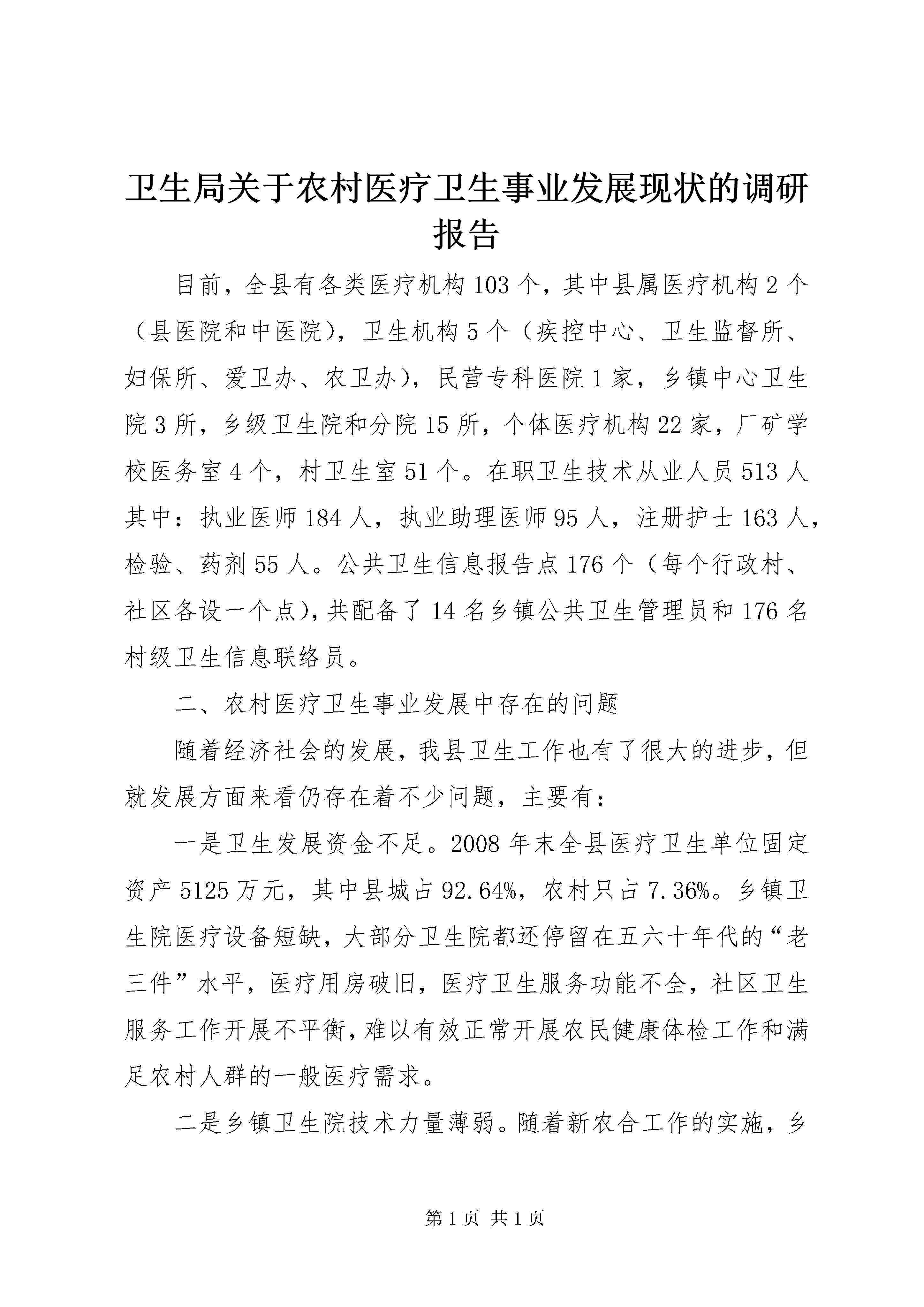 卫生局关于农村医疗卫生事业发展现状的调研报告

目前，全县有各类医疗机构103个，其中县属医疗机构2个（县医院和中医院），卫生机构5个（疾控中心、卫生监督所、妇保所、爱卫办、农卫办），民营专科医院1家，乡镇中心卫生院3所，乡级卫生院和分院15所，个体医疗机构22家，厂矿学校医务室4个，村卫生室51个。在职卫生技术从业人员513人其中：执业医师184人，执业助理医师95人，注册护士163人，检验、药剂55人。公共卫生信息报告点176个（每个行政村、社区各设一个点），共配备了14名乡镇公共卫生管理员和176名村级卫生信息联络员。

二、农村医疗卫生事业发展中存在的问题

随着经济社会的发展，我县卫生工作也有了很大的进步，但就发展方面来看仍存在着不少问题，主要有：

一是卫生发展资金不足。2008年末全县医疗卫生单位固定资产5125万元，其中县城占92.64%，农村只占7.36%。乡镇卫生院医疗设备短缺，大部分卫生院都还停留在五六十年代的“老三件”水平，医疗用房破旧，医疗卫生服务功能不全，社区卫生服务工作开展不平衡，难以有效正常开展农民健康体检工作和满足农村人群的一般医疗需求。

二是乡镇卫生院技术力量薄弱。随着新农合工作的实施，乡

第1页 共1页